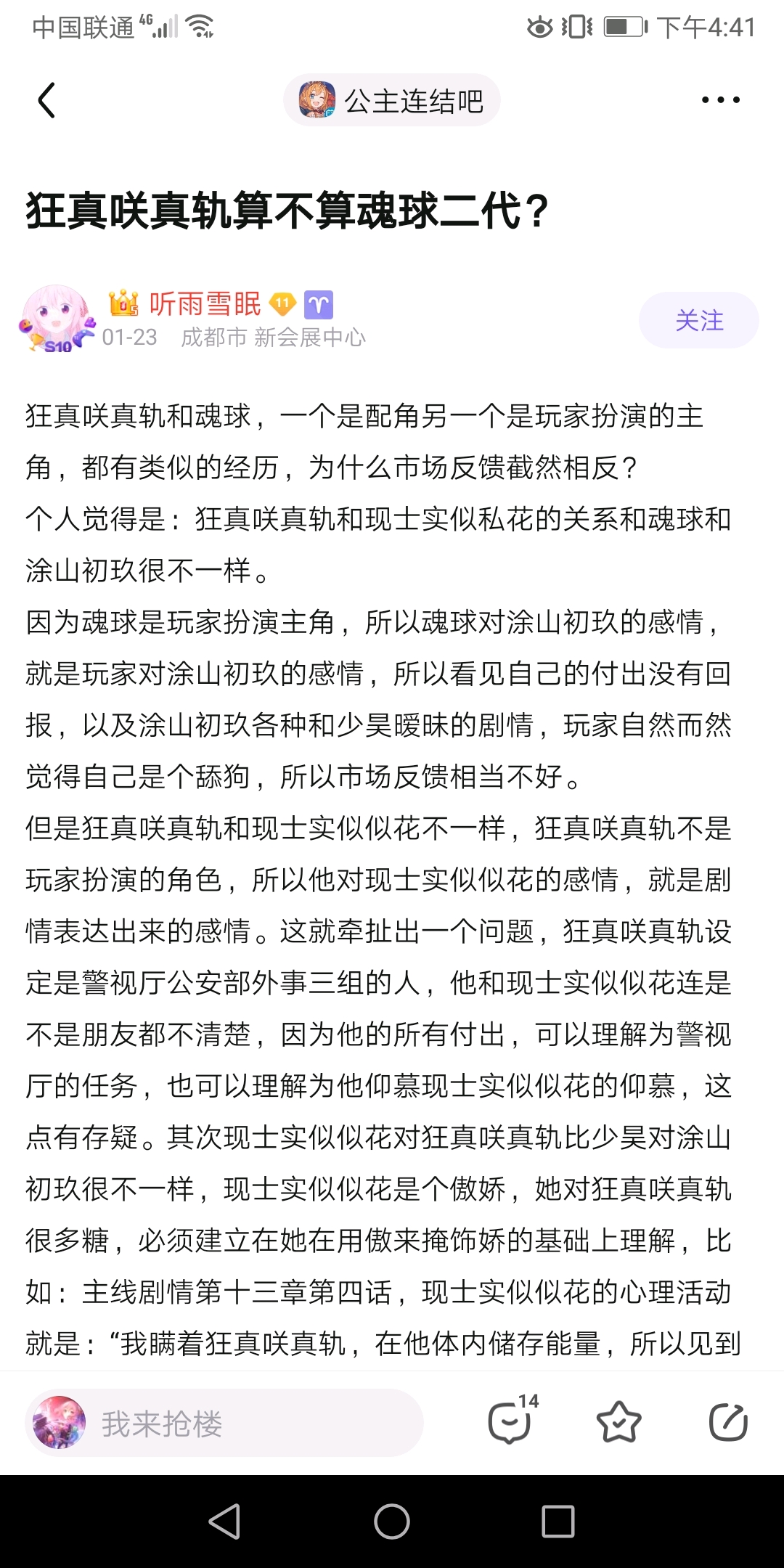 中国联通 4G 下午4:41

公主连结吧

狂真咲真轨算不算魂球二代？

听雨雪眠 11
S10
01-23 成都市 新会展中心
关注

狂真咲真轨和魂球，一个是配角另一个是玩家扮演的主角，都有类似的经历，为什么市场反馈截然相反？
个人觉得是：狂真咲真轨和现士实似私花的关系和魂球和涂山初玖很不一样。
因为魂球是玩家扮演主角，所以魂球对涂山初玖的感情，就是玩家对涂山初玖的感情，所以看见自己的付出没有回报，以及涂山初玖各种和少昊暧昧的剧情，玩家自然而然觉得自己是个舔狗，所以市场反馈相当不好。
但是狂真咲真轨和现士实似似花不一样，狂真咲真轨不是玩家扮演的角色，所以他对现士实似似花的感情，就是剧情表达出来的感情。这就牵扯出一个问题，狂真咲真轨设定是警视厅公安部外事三组的人，他和现士实似似花连是不是朋友都不清楚，因为他的所有付出，可以理解为警视厅的任务，也可以理解为他仰慕现士实似似花的仰慕，这点有存疑。其次现士实似似花对狂真咲真轨比少昊对涂山初玖很不一样，现士实似似花是个傲娇，她对狂真咲真轨很多糖，必须建立在她在用傲来掩饰娇的基础上理解，比如：主线剧情第十三章第四话，现士实似似花的心理活动就是：“我瞒着狂真咲真轨，在他体内储存能量，所以见到

我来抢楼
14